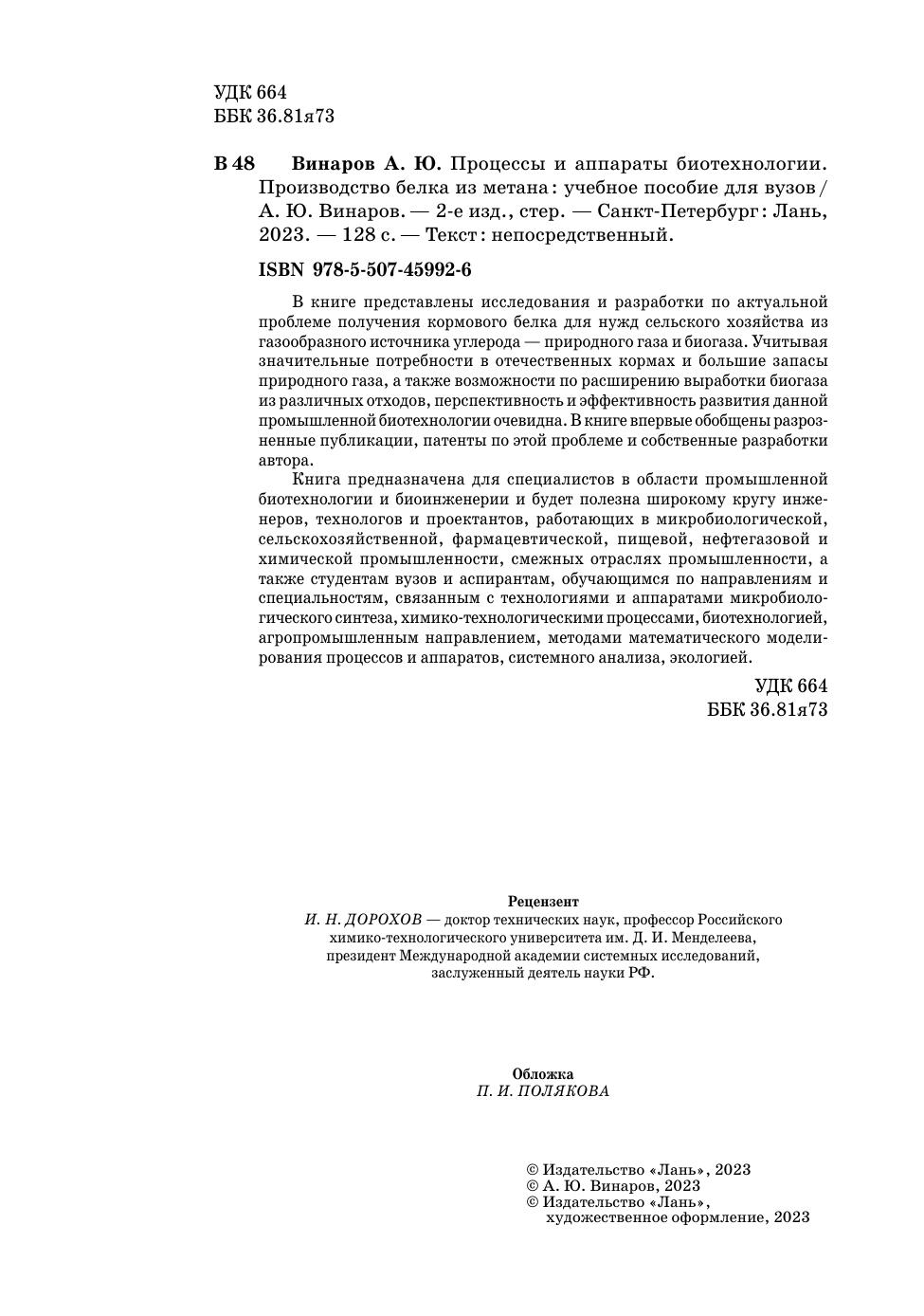 УДК 664
ББК 36.81я73

В 48 Винаров А. Ю. Процессы и аппараты биотехнологии. Производство белка из метана : учебное пособие для вузов / А. Ю. Винаров. — 2-е изд., стер. — Санкт-Петербург : Лань, 2023. — 128 с. — Текст : непосредственный.

ISBN 978-5-507-45992-6

В книге представлены исследования и разработки по актуальной проблеме получения кормового белка для нужд сельского хозяйства из газообразного источника углерода — природного газа и биогаза. Учитывая значительные потребности в отечественных кормах и большие запасы природного газа, а также возможности по расширению выработки биогаза из различных отходов, перспективность и эффективность развития данной промышленной биотехнологии очевидна. В книге впервые обобщены разрозненные публикации, патенты по этой проблеме и собственные разработки автора.

Книга предназначена для специалистов в области промышленной биотехнологии и биоинженерии и будет полезна широкому кругу инженеров, технологов и проектантов, работающих в микробиологической, сельскохозяйственной, фармацевтической, пищевой, нефтегазовой и химической промышленности, смежных отраслях промышленности, а также студентам вузов и аспирантам, обучающимся по направлениям и специальностям, связанным с технологиями и аппаратами микробиологического синтеза, химико-технологическими процессами, биотехнологией, агропромышленным направлением, методами математического моделирования процессов и аппаратов, системного анализа, экологией.

УДК 664
ББК 36.81я73

Рецензент
И. Н. ДОРОХОВ — доктор технических наук, профессор Российского химико-технологического университета им. Д. И. Менделеева, президент Международной академии системных исследований, заслуженный деятель науки РФ.

Обложка
П. И. ПОЛЯКОВА

© Издательство «Лань», 2023
© А. Ю. Винаров, 2023
© Издательство «Лань», художественное оформление, 2023